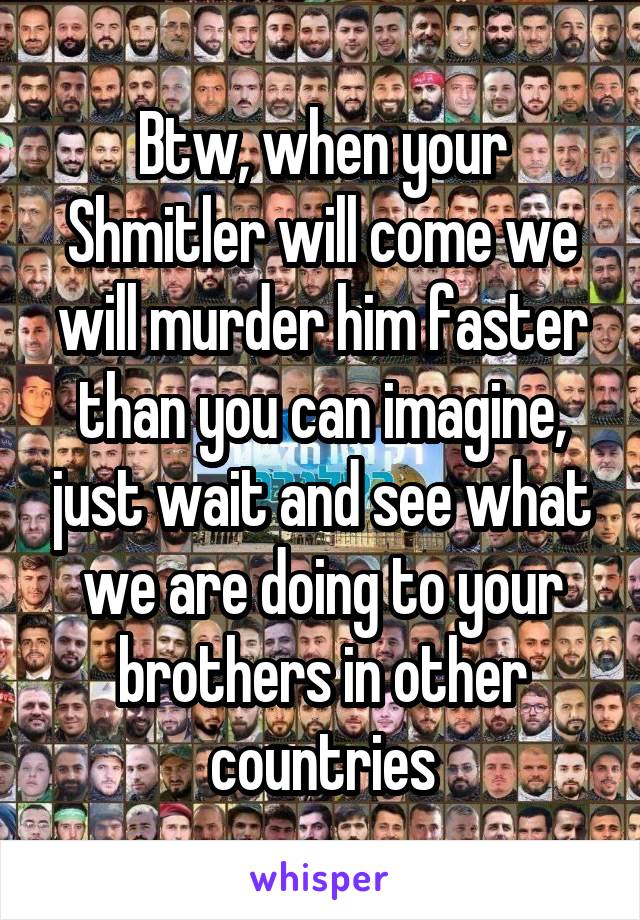 Btw, when your Shmitler will come we will murder him faster than you can imagine, just wait and see what we are doing to your brothers in other countries

whisper